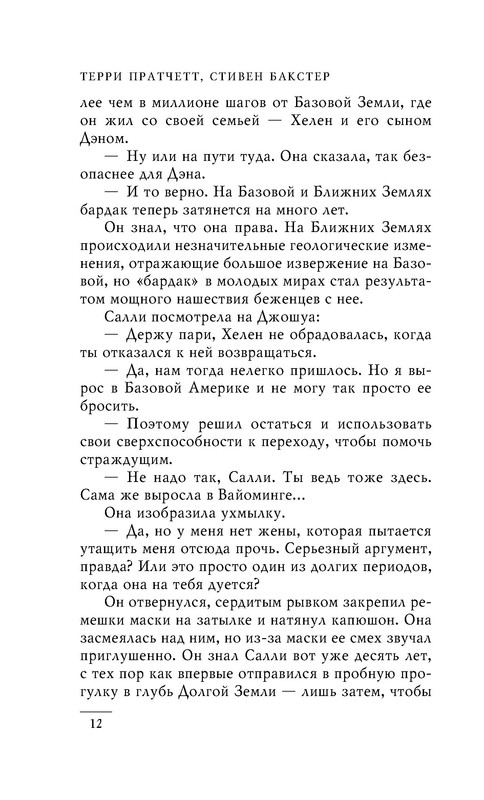 ТЕРРИ ПРАТЧЕТТ, СТИВЕН БАКСТЕР

лее чем в миллионе шагов от Базовой Земли, где он жил со своей семьей — Хелен и его сыном Дэном.

— Ну или на пути туда. Она сказала, так безопаснее для Дэна.

— И то верно. На Базовой и Ближних Землях бардак теперь затянется на много лет.

Он знал, что она права. На Ближних Землях происходили незначительные геологические изменения, отражающие большое извержение на Базовой, но «бардак» в молодых мирах стал результатом мощного нашествия беженцев с нее.

Салли посмотрела на Джошуа:

— Держу пари, Хелен не обрадовалась, когда ты отказался к ней возвращаться.

— Да, нам тогда нелегко пришлось. Но я вырос в Базовой Америке и не могу так просто ее бросить.

— Поэтому решил остаться и использовать свои сверхспособности к переходу, чтобы помочь страждущим.

— Не надо так, Салли. Ты ведь тоже здесь. Сама же выросла в Вайоминге...

Она изобразила ухмылку.

— Да, но у меня нет жены, которая пытается утащить меня отсюда прочь. Серьезный аргумент, правда? Или это просто один из долгих периодов, когда она на тебя дуется?

Он отвернулся, сердитым рывком закрепил ремешки маски на затылке и натянул капюшон. Она засмеялась над ним, но из-за маски ее смех звучал приглушенно. Он знал Салли вот уже десять лет, с тех пор как впервые отправился в пробную прогулку в глубь Долгой Земли — лишь затем, чтобы

12